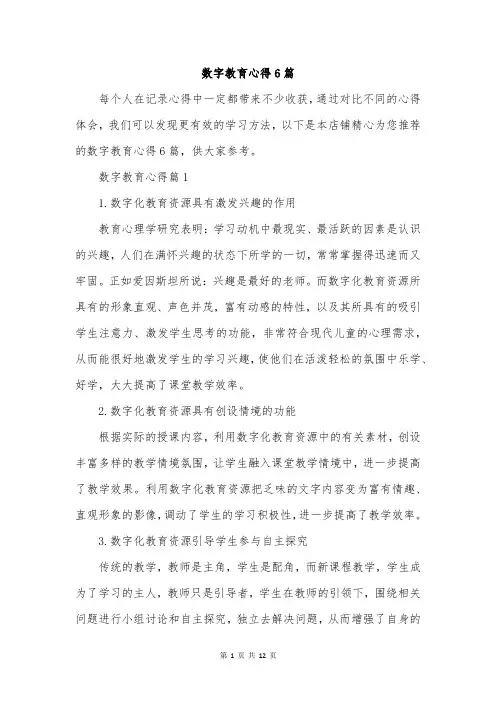 数字教育心得6篇

每个人在记录心得中一定都带来不少收获，通过对比不同的心得体会，我们可以发现更有效的学习方法，以下是本店铺精心为您推荐的数字教育心得6篇，供大家参考。

数字教育心得篇1

1. 数字化教育资源具有激发兴趣的作用

教育心理学研究表明：学习动机中最现实、最活跃的因素是认识的兴趣，人们在满怀兴趣的状态下所学的一切，常常掌握得迅速而又牢固。正如爱因斯坦所说：兴趣是最好的老师。而数字化教育资源所具有的形象直观、声色并茂，富有动感的特性，以及其所具有的吸引学生注意力、激发学生思考的功能，非常符合现代儿童的心理需求，从而能很好地激发学生的学习兴趣，使他们在活泼轻松的氛围中乐学、好学，大大提高了课堂教学效率。

2. 数字化教育资源具有创设情境的功能

根据实际的授课内容，利用数字化教育资源中的有关素材，创设丰富多样的教学情境氛围，让学生融入课堂教学情境中，进一步提高了教学效果。利用数字化教育资源把乏味的文字内容变为富有情趣、直观形象的影像，调动了学生的学习积极性，进一步提高了教学效率。

3. 数字化教育资源引导学生参与自主探究

传统的教学，教师是主角，学生是配角，而新课程教学，学生成为了学习的主人，教师只是引导者，学生在教师的引领下，围绕相关问题进行小组讨论和自主探究，独立去解决问题，从而增强了自身的

第 1 页 共 12 页